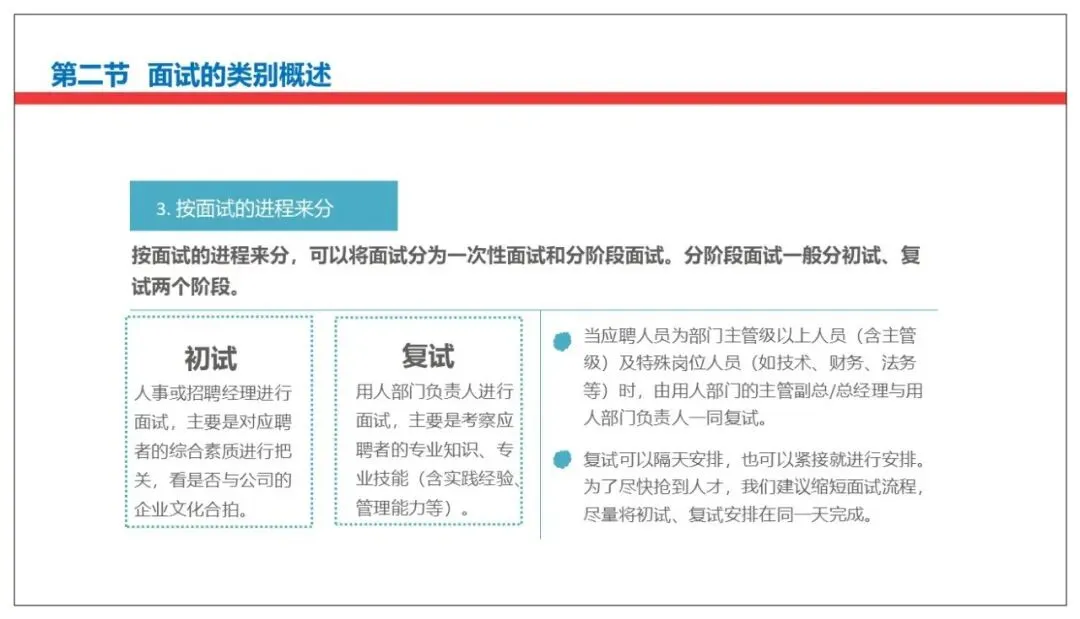 第二节 面试的类别概述

3. 按面试的进程来分

按面试的进程来分，可以将面试分为一次性面试和分阶段面试。分阶段面试一般分初试、复试两个阶段。

初试
人事或招聘经理进行面试，主要是对应聘者的综合素质进行把关，看是否与公司的企业文化合拍。

复试
用人部门负责人进行面试，主要是考察应聘者的专业知识、专业技能（含实践经验、管理能力等）。

当应聘人员为部门主管级以上人员（含主管级）及特殊岗位人员（如技术、财务、法务等）时，由用人部门的主管副总/总经理与用人部门负责人一同复试。

复试可以隔天安排，也可以紧接就进行安排。为了尽快抢到人才，我们建议缩短面试流程，尽量将初试、复试安排在同一天完成。